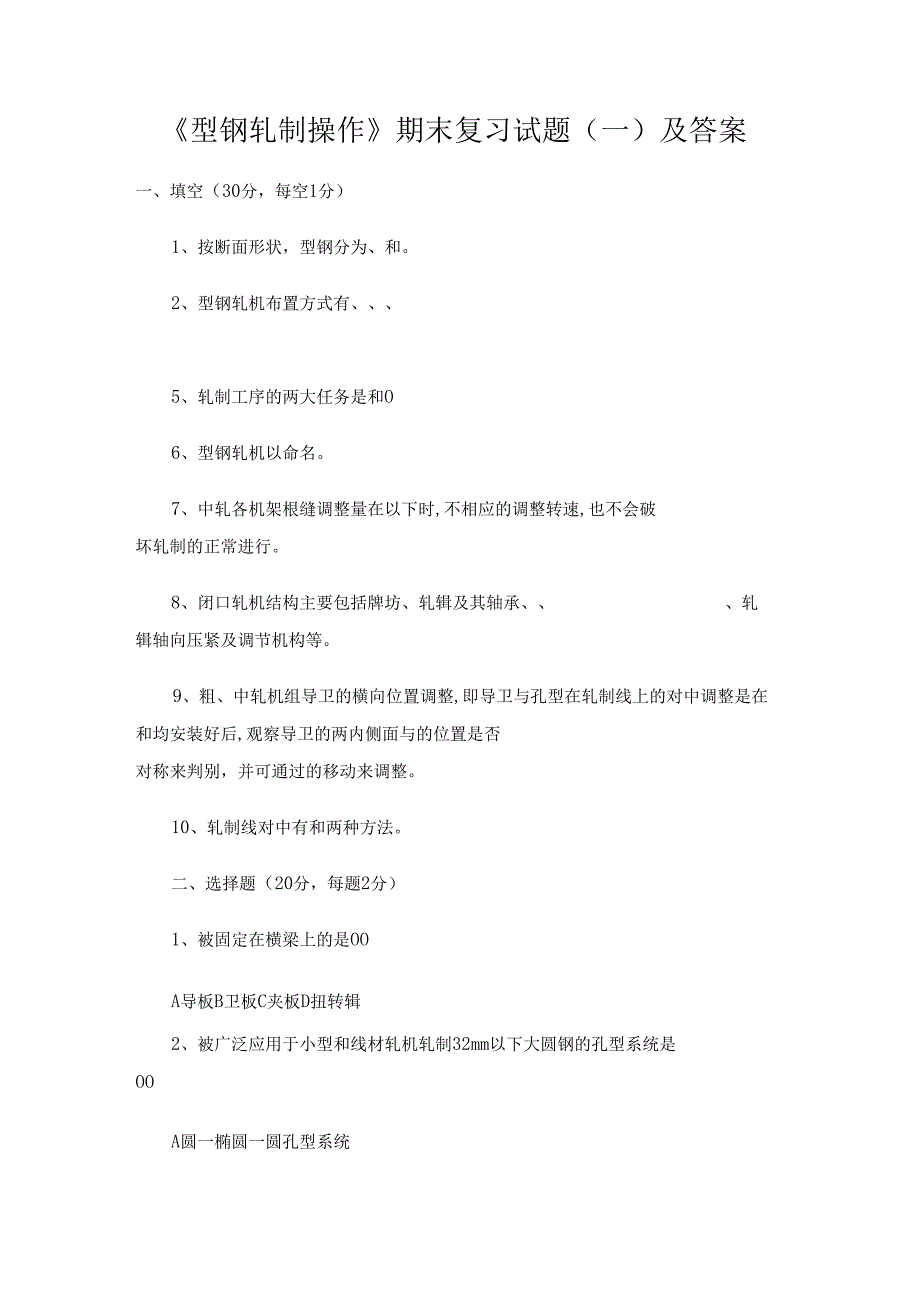 《型钢轧制操作》期末复习试题（一）及答案

一、填空（30分，每空1分）

1、按断面形状，型钢分为、和。

2、型钢轧机布置方式有、、、

5、轧制工序的两大任务是和O

6、型钢轧机以命名。

7、中轧各机架根缝调整量在以下时,不相应的调整转速,也不会破坏轧制的正常进行。

8、闭口轧机结构主要包括牌坊、轧辑及其轴承、、 、轧辑轴向压紧及调节机构等。

9、粗、中轧机组导卫的横向位置调整,即导卫与孔型在轧制线上的对中调整是在和均安装好后,观察导卫的两内侧面与的位置是否对称来判别，并可通过的移动来调整。

10、轧制线对中有和两种方法。

二、选择题（20分，每题2分）

1、被固定在横梁上的是OO

A导板B卫板C夹板D扭转辑

2、被广泛应用于小型和线材轧机轧制32mm以下大圆钢的孔型系统是OO

A圆一椭圆一圆孔型系统